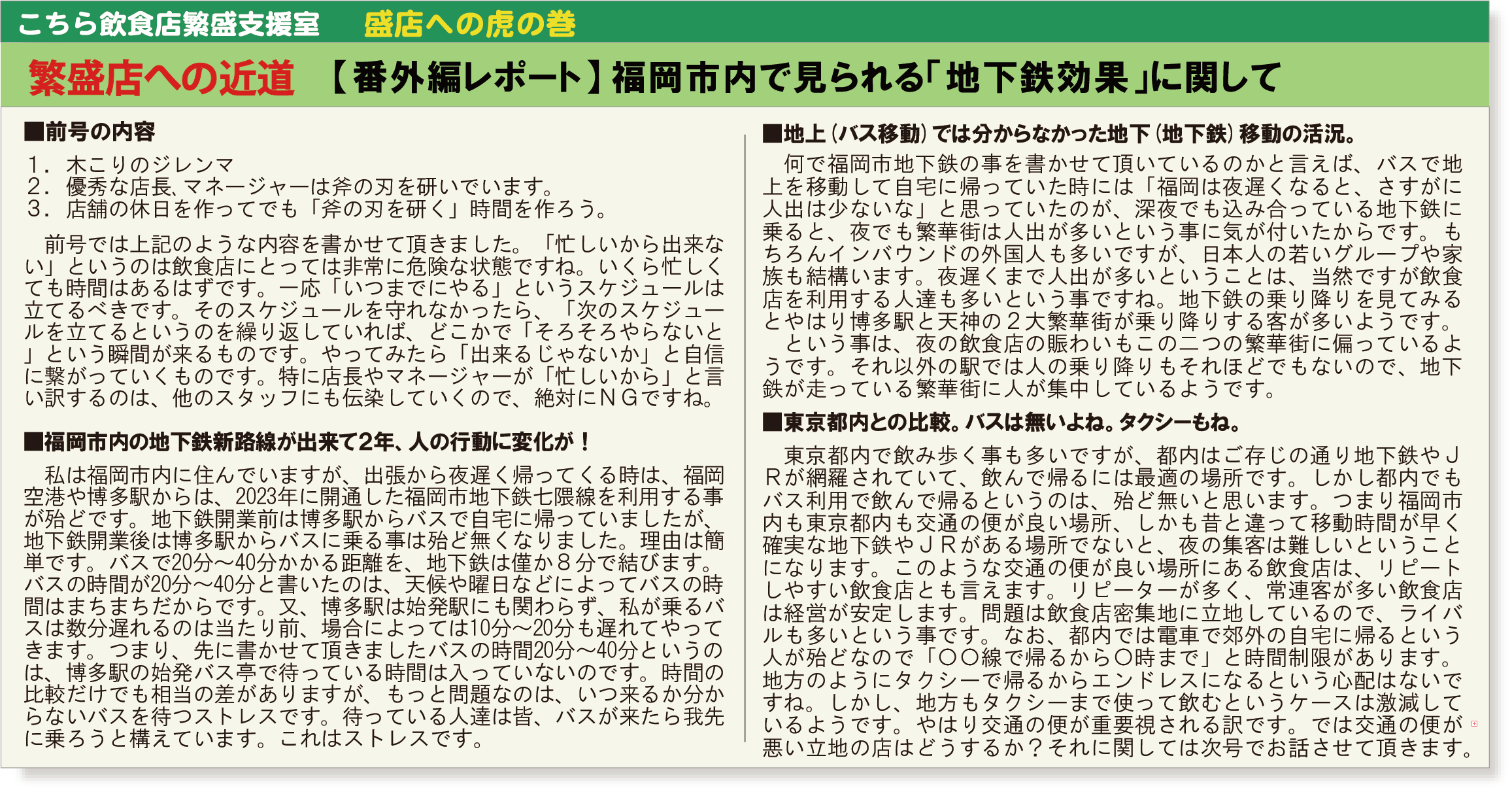 こちら飲食店繁盛支援室　盛店への虎の巻

繁盛店への近道　【番外編レポート】福岡市内で見られる「地下鉄効果」に関して

■前号の内容

1．木こりのジレンマ
2．優秀な店長、マネージャーは斧の刃を研いでいます。
3．店舗の休日を作ってでも「斧の刃を研く」時間を作ろう。

前号では上記のような内容を書かせて頂きました。「忙しいから出来ない」というのは飲食店にとっては非常に危険な状態ですね。いくら忙しくても時間はあるはずです。一応「いつまでにやる」というスケジュールは立てるべきです。そのスケジュールを守れなかったら、「次のスケジュールを立てるというのを繰り返していれば、どこかで「そろそろやらないと」という瞬間が来るものです。やってみたら「出来るじゃないか」と自信に繋がっていくものです。特に店長やマネージャーが「忙しいから」と言い訳するのは、他のスタッフにも伝染していくので、絶対にＮＧですね。

■福岡市内の地下鉄新路線が出来て2年、人の行動に変化が！

私は福岡市内に住んでいますが、出張から夜遅く帰ってくる時は、福岡空港や博多駅からは、2023年に開通した福岡市地下鉄七隈線を利用する事が殆どです。地下鉄開業前は博多駅からバスで自宅に帰っていましたが、地下鉄開業後は博多駅からバスに乗る事は殆ど無くなりました。理由は簡単です。バスで20分～40分かかる距離を、地下鉄は僅か８分で結びます。バスの時間が20分～40分と書いたのは、天候や曜日などによってバスの時間はまちまちだからです。又、博多駅は始発駅にも関わらず、私が乗るバスは数分遅れるのは当たり前、場合によっては10分～20分も遅れてやってきます。つまり、先に書かせて頂きましたバスの時間20分～40分というのは、博多駅の始発バス亭で待っている時間は入っていないのです。時間の比較だけでも相当の差がありますが、もっと問題なのは、いつ来るか分からないバスを待つストレスです。待っている人達は皆、バスが来たら我先に乗ろうと構えています。これはストレスです。

■地上（バス移動）では分からなかった地下（地下鉄）移動の活況。

何で福岡市地下鉄の事を書かせて頂いているのかと言えば、バスで地上を移動して自宅に帰っていた時には「福岡は夜遅くなると、さすがに人出は少ないな」と思っていたのが、深夜でも込み合っている地下鉄に乗ると、夜でも繁華街は人出が多いという事に気が付いたからです。もちろんインバウンドの外国人も多いですが、日本人の若いグループや家族も結構います。夜遅くまで人出が多いということは、当然ですが飲食店を利用する人達も多いという事ですね。地下鉄の乗り降りを見てみるとやはり博多駅と天神の２大繁華街が乗り降りする客が多いようです。
という事は、夜の飲食店の賑わいもこの二つの繁華街に偏っているようです。それ以外の駅では人の乗り降りもそれほどでもないので、地下鉄が走っている繁華街に人が集中しているようです。

■東京都内との比較。バスは無いよね。タクシーもね。

東京都内で飲み歩く事も多いですが、都内はご存じの通り地下鉄やＪＲが網羅されていて、飲んで帰るには最適の場所です。しかし都内でもバス利用で飲んで帰るというのは、殆ど無いと思います。つまり福岡市内も東京都内も交通の便が良い場所、しかも昔と違って移動時間が早く確実な地下鉄やＪＲがある場所でないと、夜の集客は難しいということになります。このような交通の便が良い場所にある飲食店は、リピートしやすい飲食店とも言えます。リピーターが多く、常連客が多い飲食店は経営が安定します。問題は飲食店密集地に立地しているので、ライバルも多いという事です。なお、都内では電車で郊外の自宅に帰るという人が殆どなので「〇〇線で帰るから〇時まで」と時間制限があります。地方のようにタクシーで帰るからエンドレスになるという心配はないですね。しかし、地方もタクシーまで使って飲むというケースは激減しているようです。やはり交通の便が重要視される訳です。では交通の便が悪い立地の店はどうするか？それに関しては次号でお話させて頂きます。